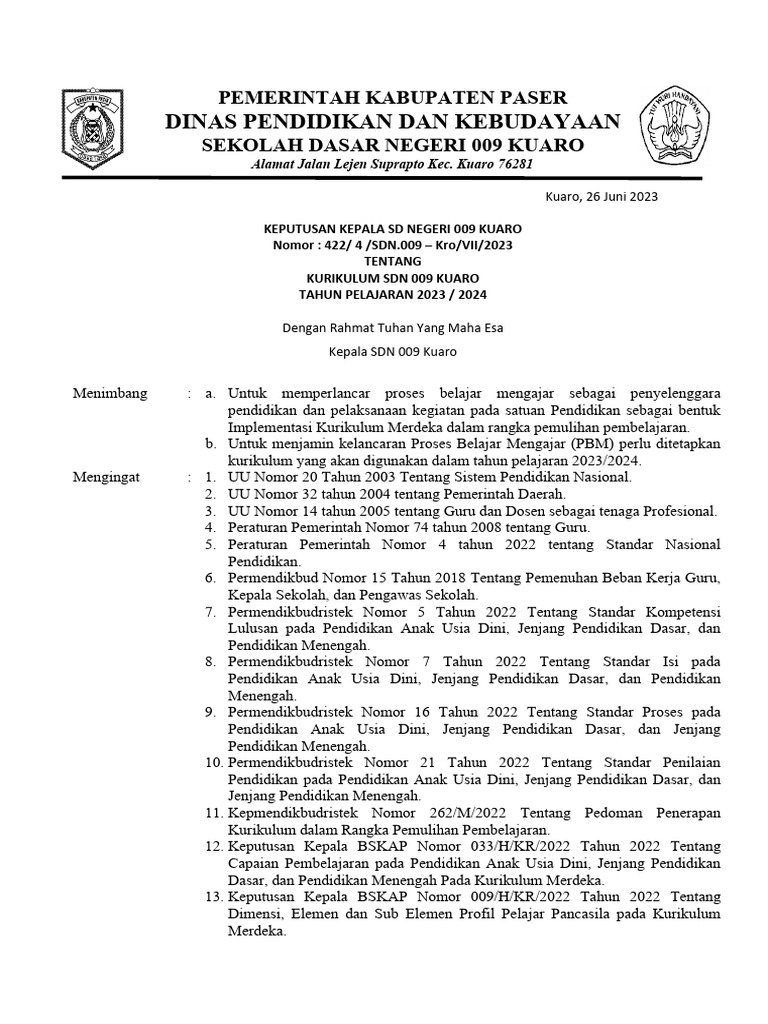 PEMERINTAH KABUPATEN PASER
DINAS PENDIDIKAN DAN KEBUDAYAAN
SEKOLAH DASAR NEGERI 009 KUARO
Alamat Jalan Lejen Suprapto Kec. Kuaro 76281

TUT WURI HANDAYANI

Kuaro, 26 Juni 2023

KEPUTUSAN KEPALA SD NEGERI 009 KUARO
Nomor : 422/ 4 /SDN.009 – Kro/VII/2023
TENTANG
KURIKULUM SDN 009 KUARO
TAHUN PELAJARAN 2023 / 2024

Dengan Rahmat Tuhan Yang Maha Esa

Kepala SDN 009 Kuaro

Menimbang : a. Untuk memperlancar proses belajar mengajar sebagai penyelenggara pendidikan dan pelaksanaan kegiatan pada satuan Pendidikan sebagai bentuk Implementasi Kurikulum Merdeka dalam rangka pemulihan pembelajaran.
b. Untuk menjamin kelancaran Proses Belajar Mengajar (PBM) perlu ditetapkan kurikulum yang akan digunakan dalam tahun pelajaran 2023/2024.

Mengingat : 1. UU Nomor 20 Tahun 2003 Tentang Sistem Pendidikan Nasional.
2. UU Nomor 32 tahun 2004 tentang Pemerintah Daerah.
3. UU Nomor 14 tahun 2005 tentang Guru dan Dosen sebagai tenaga Profesional.
4. Peraturan Pemerintah Nomor 74 tahun 2008 tentang Guru.
5. Peraturan Pemerintah Nomor 4 tahun 2022 tentang Standar Nasional Pendidikan.
6. Permendikbud Nomor 15 Tahun 2018 Tentang Pemenuhan Beban Kerja Guru, Kepala Sekolah, dan Pengawas Sekolah.
7. Permendikbudristek Nomor 5 Tahun 2022 Tentang Standar Kompetensi Lulusan pada Pendidikan Anak Usia Dini, Jenjang Pendidikan Dasar, dan Pendidikan Menengah.
8. Permendikbudristek Nomor 7 Tahun 2022 Tentang Standar Isi pada Pendidikan Anak Usia Dini, Jenjang Pendidikan Dasar, dan Pendidikan Menengah.
9. Permendikbudristek Nomor 16 Tahun 2022 Tentang Standar Proses pada Pendidikan Anak Usia Dini, Jenjang Pendidikan Dasar, dan Jenjang Pendidikan Menengah.
10. Permendikbudristek Nomor 21 Tahun 2022 Tentang Standar Penilaian Pendidikan pada Pendidikan Anak Usia Dini, Jenjang Pendidikan Dasar, dan Jenjang Pendidikan Menengah.
11. Kepmendikbudristek Nomor 262/M/2022 Tentang Pedoman Penerapan Kurikulum dalam Rangka Pemulihan Pembelajaran.
12. Keputusan Kepala BSKAP Nomor 033/H/KR/2022 Tahun 2022 Tentang Capaian Pembelajaran pada Pendidikan Anak Usia Dini, Jenjang Pendidikan Dasar, dan Pendidikan Menengah Pada Kurikulum Merdeka.
13. Keputusan Kepala BSKAP Nomor 009/H/KR/2022 Tahun 2022 Tentang Dimensi, Elemen dan Sub Elemen Profil Pelajar Pancasila pada Kurikulum Merdeka.